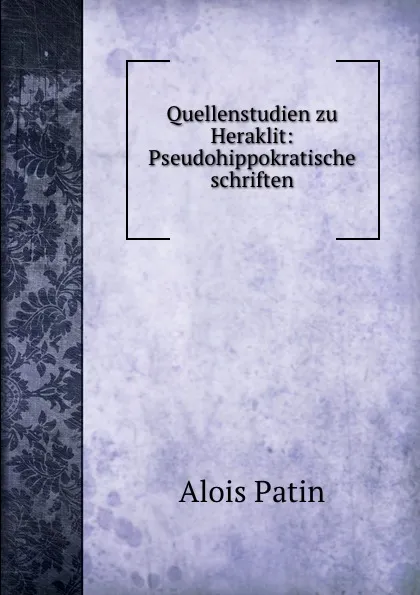 Quellenstudien zu Heraklit: Pseudohippokratische schriften

Alois Patin